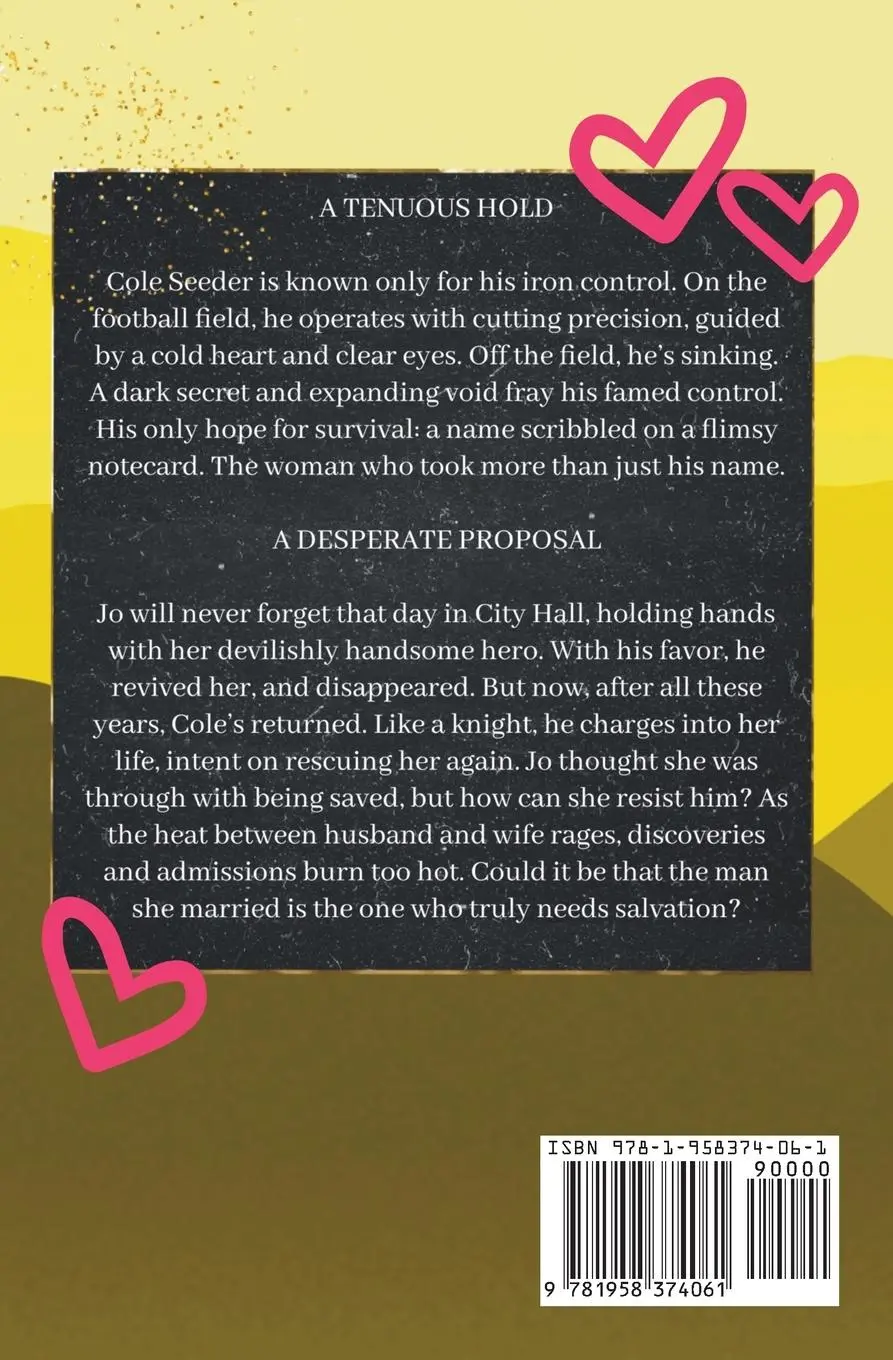 A TENUOUS HOLD

Cole Seeder is known only for his iron control. On the football field, he operates with cutting precision, guided by a cold heart and clear eyes. Off the field, he's sinking. A dark secret and expanding void fray his famed control. His only hope for survival: a name scribbled on a flimsy notecard. The woman who took more than just his name.

A DESPERATE PROPOSAL

Jo will never forget that day in City Hall, holding hands with her devilishly handsome hero. With his favor, he revived her, and disappeared. But now, after all these years, Cole's returned. Like a knight, he charges into her life, intent on rescuing her again. Jo thought she was through with being saved, but how can she resist him? As the heat between husband and wife rages, discoveries and admissions burn too hot. Could it be that the man she married is the one who truly needs salvation?

ISBN 978-1-958374-06-1

90000

9 781958 374061